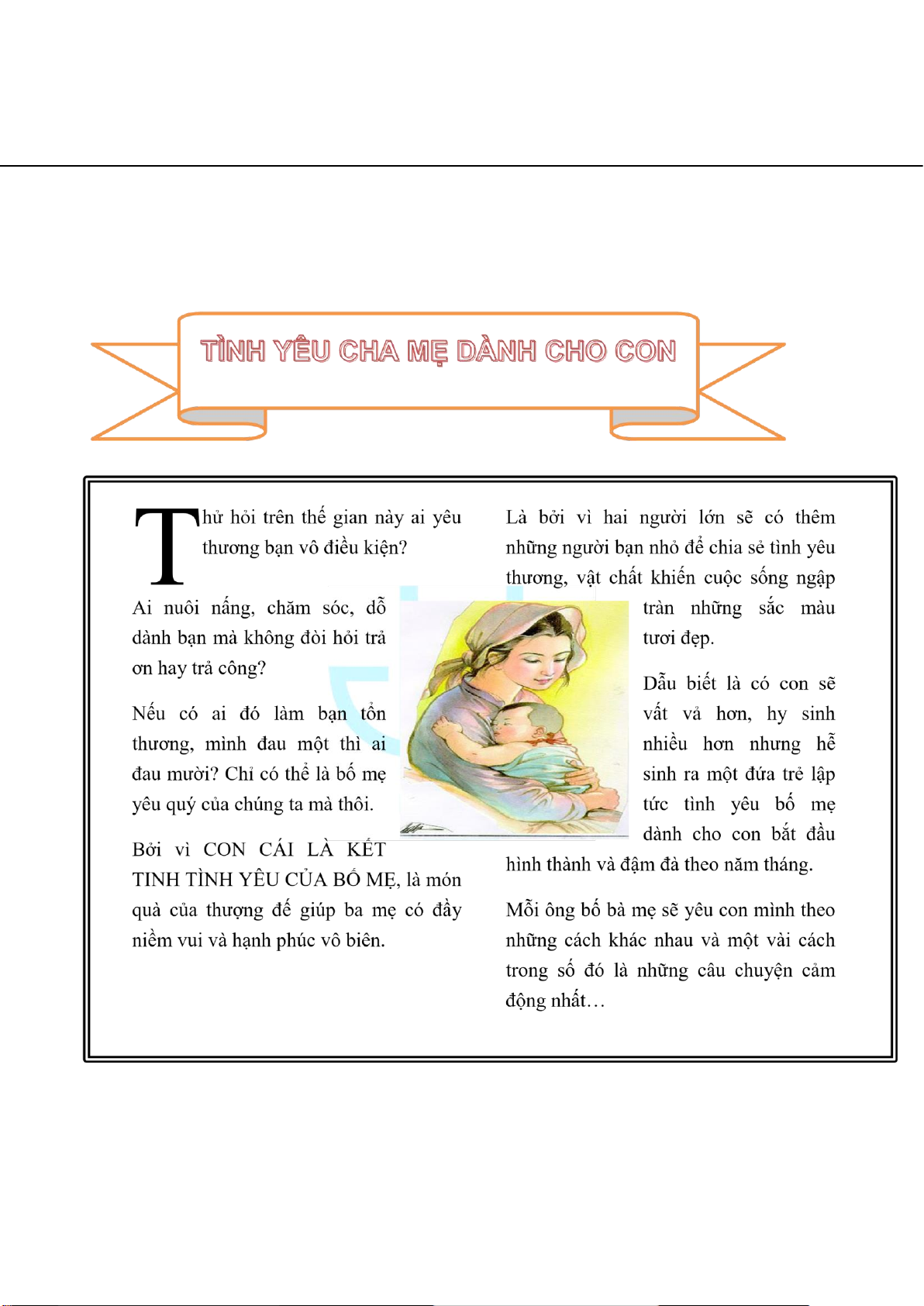 TÌNH YÊU CHA MẸ DÀNH CHO CON

Thử hỏi trên thế gian này ai yêu thương bạn vô điều kiện?

Ai nuôi nấng, chăm sóc, dỗ dành bạn mà không đòi hỏi trả ơn hay trả công?

Nếu có ai đó làm bạn tổn thương, mình đau một thì ai đau mười? Chỉ có thể là bố mẹ yêu quý của chúng ta mà thôi.

Bởi vì CON CÁI LÀ KẾT TINH TÌNH YÊU CỦA BỐ MẸ, là món quà của thượng đế giúp ba mẹ có đầy niềm vui và hạnh phúc vô biên.

Là bởi vì hai người lớn sẽ có thêm những người bạn nhỏ để chia sẻ tình yêu thương, vật chất khiến cuộc sống ngập tràn những sắc màu tươi đẹp.

Dẫu biết là có con sẽ vất vả hơn, hy sinh nhiều hơn nhưng hễ sinh ra một đứa trẻ lập tức tình yêu bố mẹ dành cho con bắt đầu hình thành và đậm đà theo năm tháng.

Mỗi ông bố bà mẹ sẽ yêu con mình theo những cách khác nhau và một vài cách trong số đó là những câu chuyện cảm động nhất…